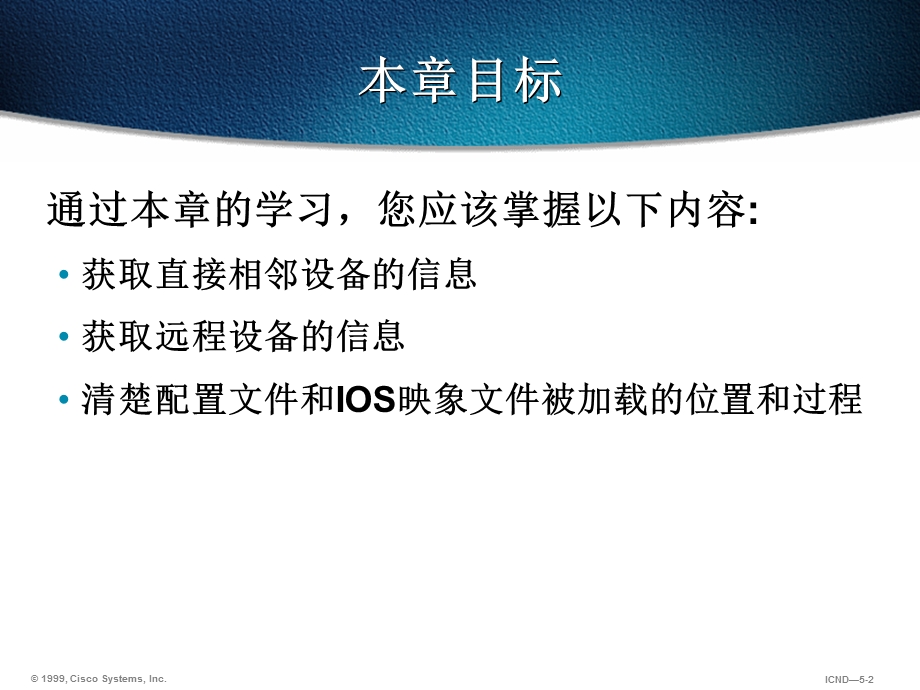 本章目标

通过本章的学习，您应该掌握以下内容:

• 获取直接相邻设备的信息

• 获取远程设备的信息

• 清楚配置文件和IOS映象文件被加载的位置和过程

© 1999, Cisco Systems, Inc.

ICND—5-2